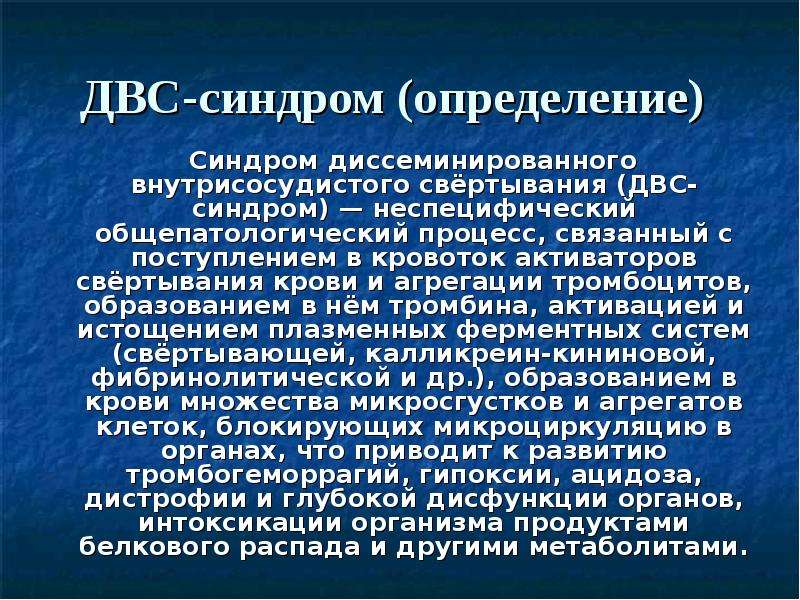 ДВС-синдром (определение)

Синдром диссеминированного внутрисосудистого свёртывания (ДВС-синдром) — неспецифический общепатологический процесс, связанный с поступлением в кровоток активаторов свёртывания крови и агрегации тромбоцитов, образованием в нём тромбина, активацией и истощением плазменных ферментных систем (свёртывающей, калликреин-кининовой, фибринолитической и др.), образованием в крови множества микросгустков и агрегатов клеток, блокирующих микроциркуляцию в органах, что приводит к развитию тромбогеморрагий, гипоксии, ацидоза, дистрофии и глубокой дисфункции органов, интоксикации организма продуктами белкового распада и другими метаболитами.